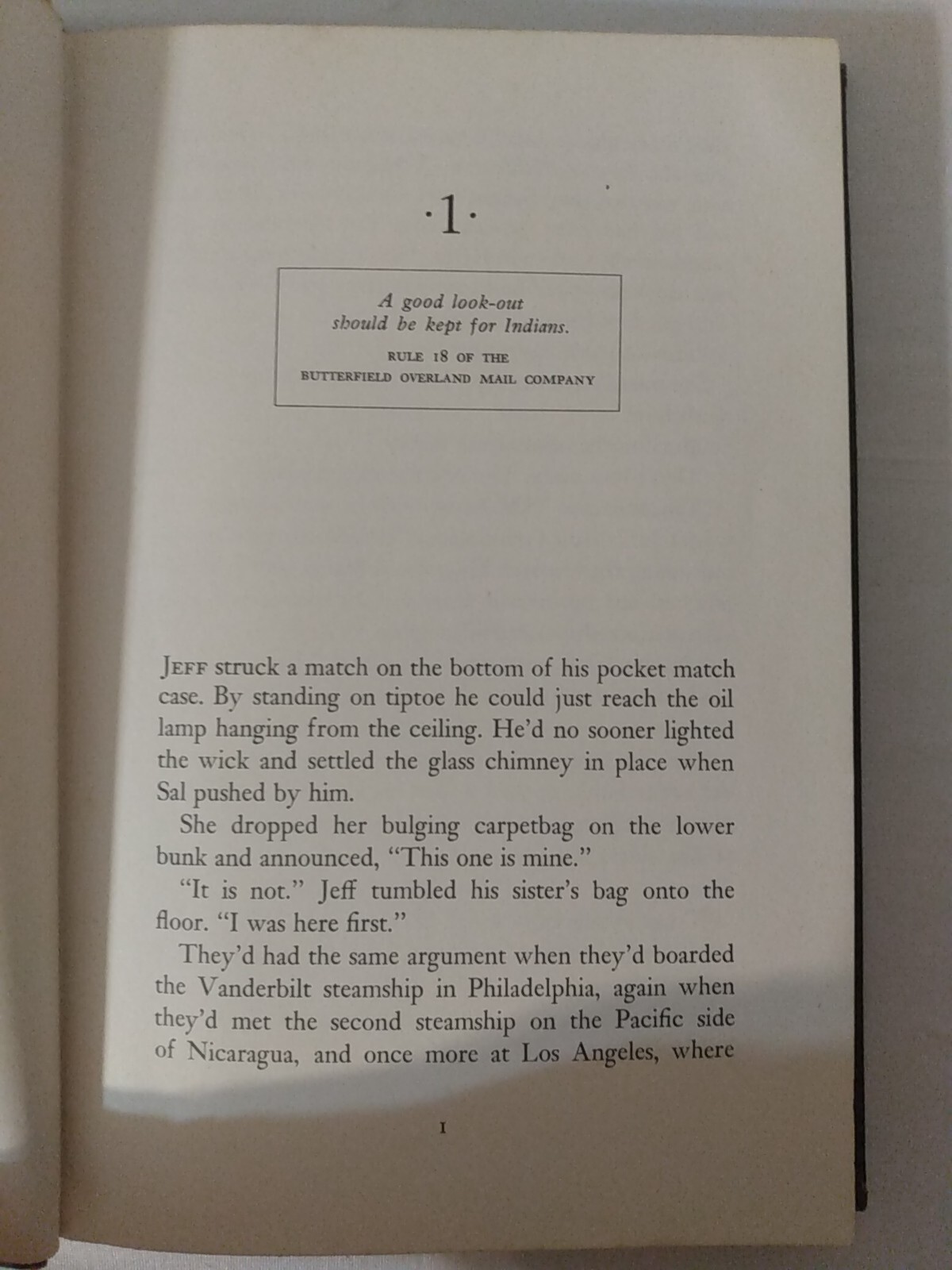 ·1·

A good look-out should be kept for Indians.

RULE 18 OF THE BUTTERFIELD OVERLAND MAIL COMPANY

JEFF struck a match on the bottom of his pocket match case. By standing on tiptoe he could just reach the oil lamp hanging from the ceiling. He'd no sooner lighted the wick and settled the glass chimney in place when Sal pushed by him.

She dropped her bulging carpetbag on the lower bunk and announced, "This one is mine."

"It is not." Jeff tumbled his sister's bag onto the floor. "I was here first."

They'd had the same argument when they'd boarded the Vanderbilt steamship in Philadelphia, again when they'd met the second steamship on the Pacific side of Nicaragua, and once more at Los Angeles, where

1